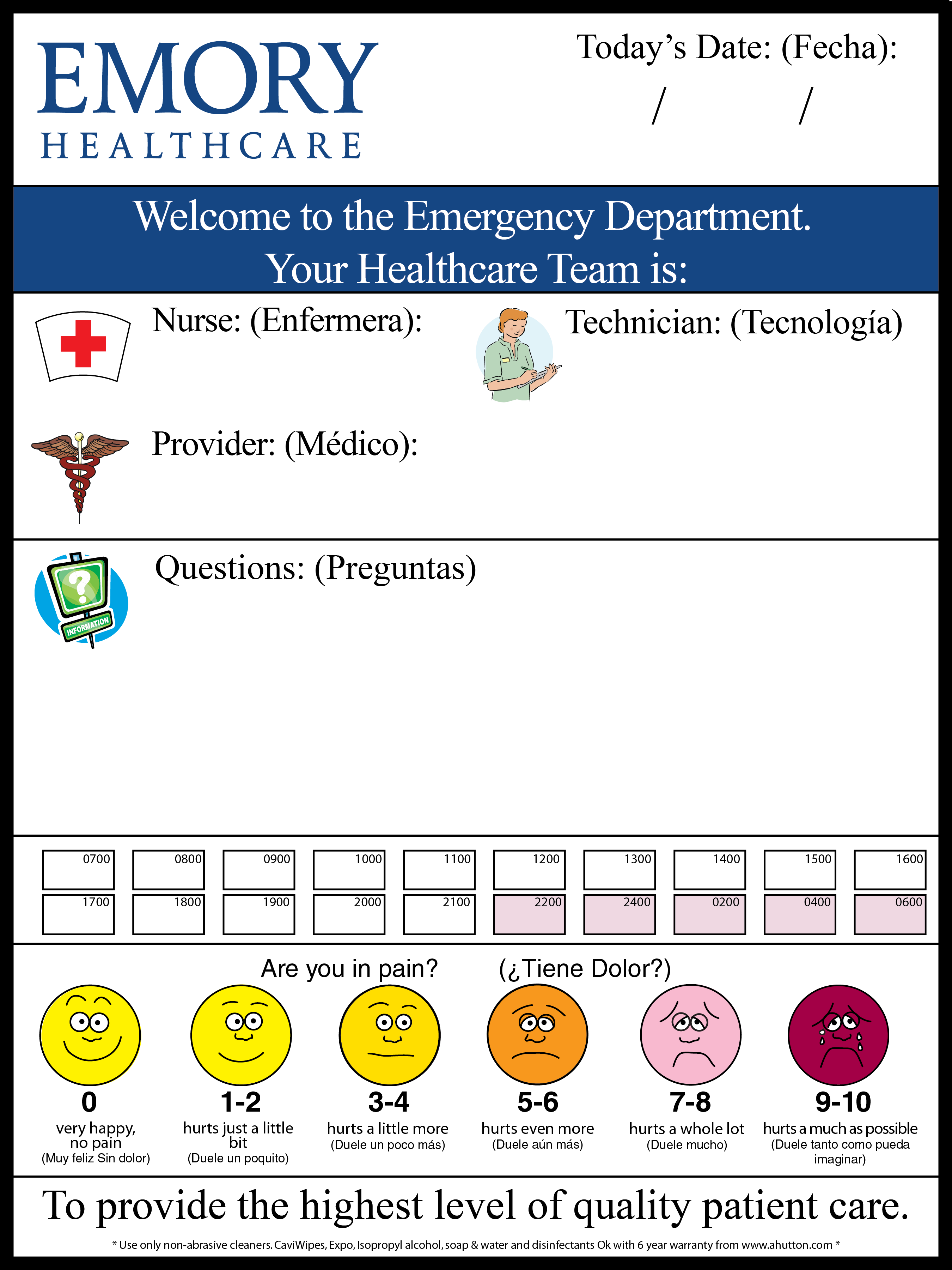 EMORY
HEALTHCARE

Today's Date: (Fecha):
/ /

Welcome to the Emergency Department.
Your Healthcare Team is:

Nurse: (Enfermera):

Technician: (Tecnología)

Provider: (Médico):

Questions: (Preguntas)

INFORMATION

| 0700 | 0800 | 0900 | 1000 | 1100 | 1200 | 1300 | 1400 | 1500 | 1600 |
|---|---|---|---|---|---|---|---|---|---|
| 1700 | 1800 | 1900 | 2000 | 2100 | 2200 | 2400 | 0200 | 0400 | 0600 |

Are you in pain? (¿Tiene Dolor?)

0
very happy, no pain
(Muy feliz Sin dolor)

1-2
hurts just a little bit
(Duele un poquito)

3-4
hurts a little more
(Duele un poco más)

5-6
hurts even more
(Duele aún más)

7-8
hurts a whole lot
(Duele mucho)

9-10
hurts a much as possible
(Duele tanto como pueda imaginar)

To provide the highest level of quality patient care.

* Use only non-abrasive cleaners. CaviWipes, Expo, Isopropyl alcohol, soap & water and disinfectants Ok with 6 year warranty from www.ahutton.com *